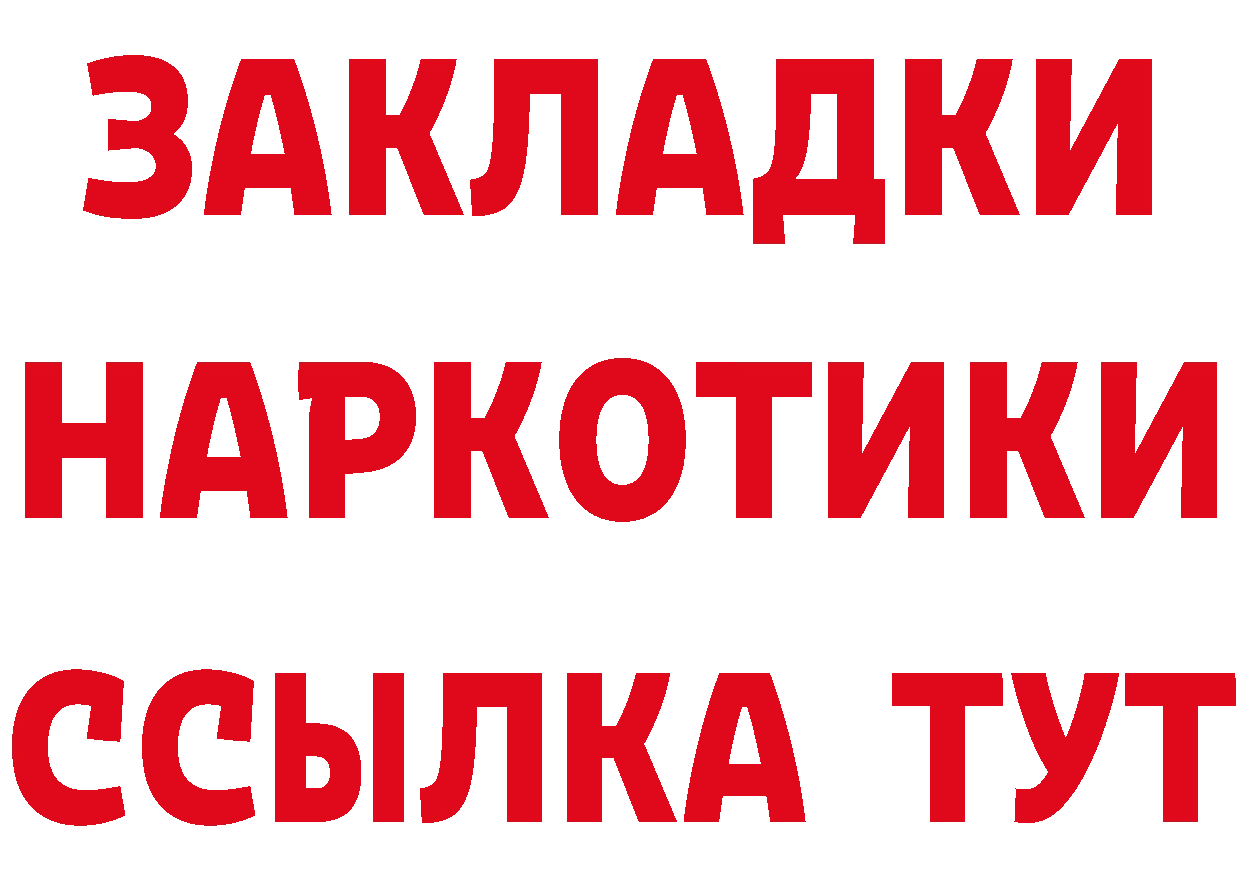 ЗАКЛАДКИ НАРКОТИКИ ССЫЛКА ТУТ